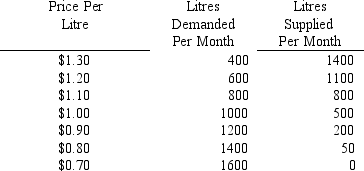 | Price Per Litre | Litres Demanded Per Month | Litres Supplied Per Month |
|---|---|---|
| \$1.30 | 400 | 1400 |
| \$1.20 | 600 | 1100 |
| \$1.10 | 800 | 800 |
| \$1.00 | 1000 | 500 |
| \$0.90 | 1200 | 200 |
| \$0.80 | 1400 | 50 |
| \$0.70 | 1600 | 0 |